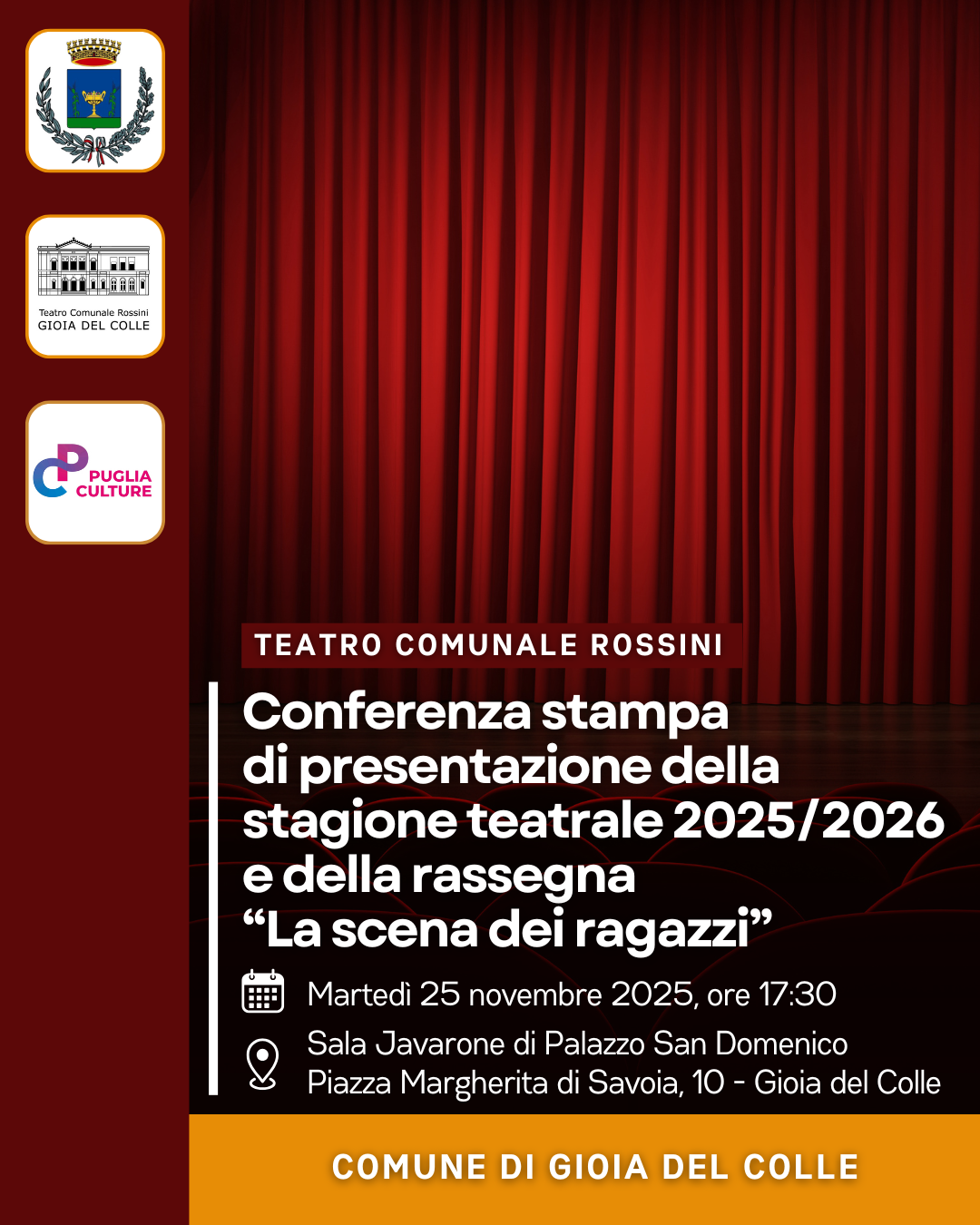 Teatro Comunale Rossini
GIOIA DEL COLLE

PUGLIA
CULTURE

TEATRO COMUNALE ROSSINI

Conferenza stampa di presentazione della stagione teatrale 2025/2026 e della rassegna "La scena dei ragazzi"

Martedì 25 novembre 2025, ore 17:30

Sala Javarone di Palazzo San Domenico
Piazza Margherita di Savoia, 10 - Gioia del Colle

COMUNE DI GIOIA DEL COLLE